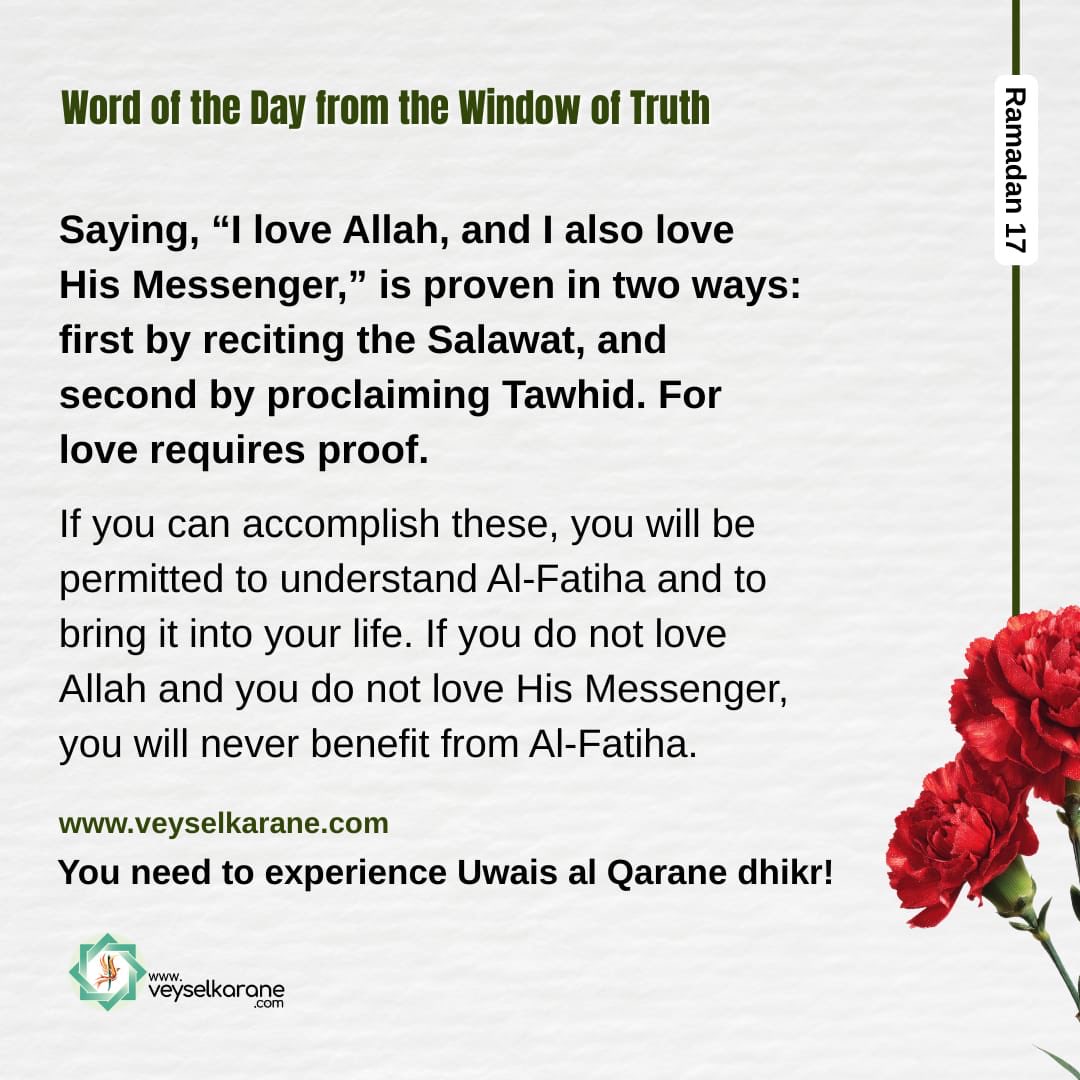 Word of the Day from the Window of Truth

Ramadan 17

Saying, “I love Allah, and I also love His Messenger,” is proven in two ways: first by reciting the Salawat, and second by proclaiming Tawhid. For love requires proof.

If you can accomplish these, you will be permitted to understand Al-Fatiha and to bring it into your life. If you do not love Allah and you do not love His Messenger, you will never benefit from Al-Fatiha.

www.veyselkarane.com

You need to experience Uwais al Qarane dhikr!

www.veyselkarane.com